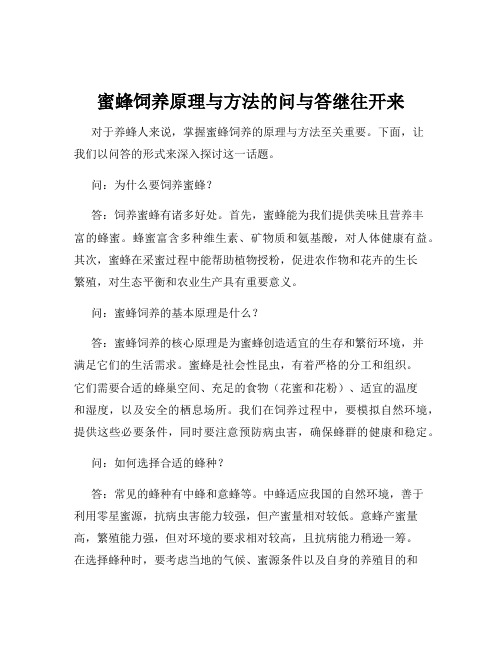 蜜蜂饲养原理与方法的问与答继往开来

对于养蜂人来说，掌握蜜蜂饲养的原理与方法至关重要。下面，让我们以问答的形式来深入探讨这一话题。

问：为什么要饲养蜜蜂？

答：饲养蜜蜂有诸多好处。首先，蜜蜂能为我们提供美味且营养丰富的蜂蜜。蜂蜜富含多种维生素、矿物质和氨基酸，对人体健康有益。其次，蜜蜂在采蜜过程中能帮助植物授粉，促进农作物和花卉的生长繁殖，对生态平衡和农业生产具有重要意义。

问：蜜蜂饲养的基本原理是什么？

答：蜜蜂饲养的核心原理是为蜜蜂创造适宜的生存和繁衍环境，并满足它们的生活需求。蜜蜂是社会性昆虫，有着严格的分工和组织。它们需要合适的蜂巢空间、充足的食物（花蜜和花粉）、适宜的温度和湿度，以及安全的栖息场所。我们在饲养过程中，要模拟自然环境，提供这些必要条件，同时要注意预防病虫害，确保蜂群的健康和稳定。

问：如何选择合适的蜂种？

答：常见的蜂种有中蜂和意蜂等。中蜂适应我国的自然环境，善于利用零星蜜源，抗病虫害能力较强，但产蜜量相对较低。意蜂产蜜量高，繁殖能力强，但对环境的要求相对较高，且抗病能力稍逊一筹。在选择蜂种时，要考虑当地的气候、蜜源条件以及自身的养殖目的和